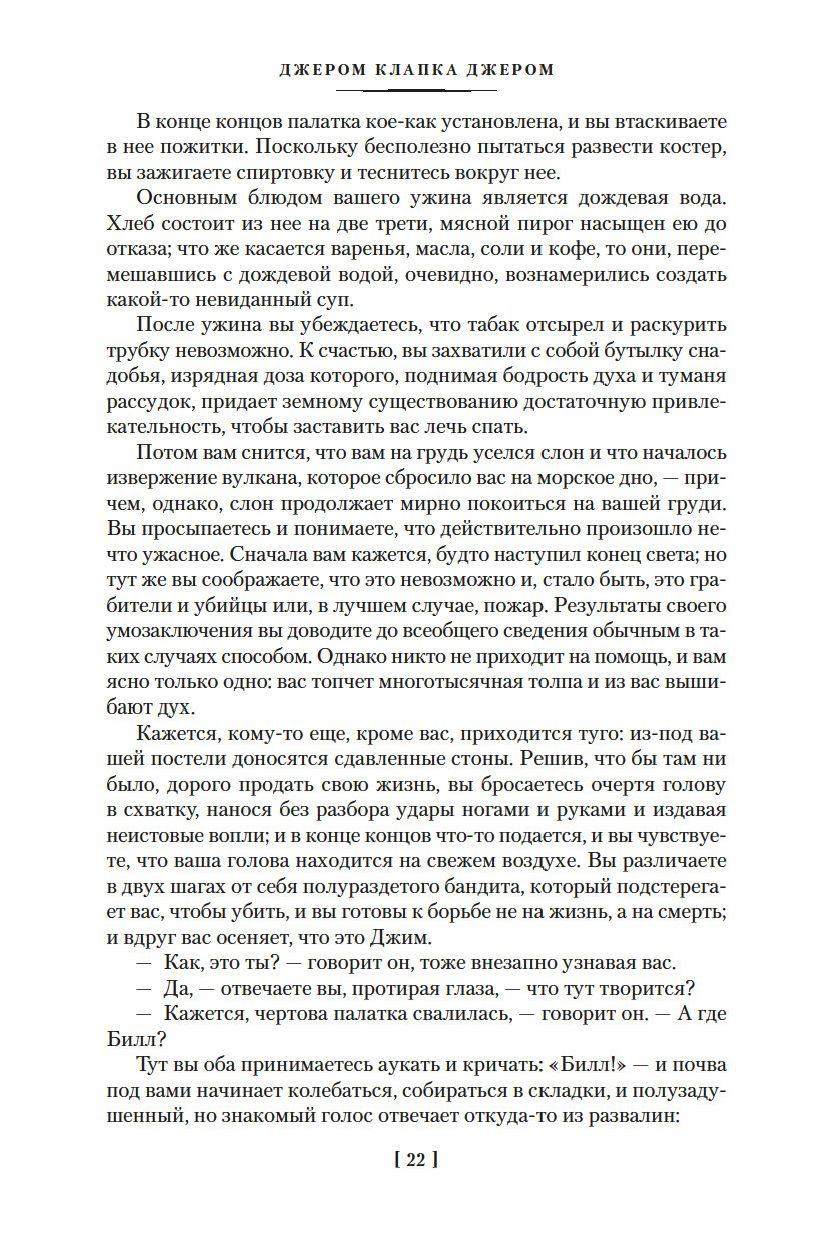 ДЖЕРОМ КЛАПКА ДЖЕРОМ

В конце концов палатка кое-как установлена, и вы втаскиваете в нее пожитки. Поскольку бесполезно пытаться развести костер, вы зажигаете спиртовку и теснитесь вокруг нее.

Основным блюдом вашего ужина является дождевая вода. Хлеб состоит из нее на две трети, мясной пирог насыщен ею до отказа; что же касается варенья, масла, соли и кофе, то они, перемешавшись с дождевой водой, очевидно, вознамерились создать какой-то невиданный суп.

После ужина вы убеждаетесь, что табак отсырел и раскурить трубку невозможно. К счастью, вы захватили с собой бутылку снадобья, изрядная доза которого, поднимая бодрость духа и туманя рассудок, придает земному существованию достаточную привлекательность, чтобы заставить вас лечь спать.

Потом вам снится, что вам на грудь уселся слон и что началось извержение вулкана, которое сбросило вас на морское дно, — причем, однако, слон продолжает мирно покоиться на вашей груди. Вы просыпаетесь и понимаете, что действительно произошло нечто ужасное. Сначала вам кажется, будто наступил конец света; но тут же вы соображаете, что это невозможно и, стало быть, это грабители и убийцы или, в лучшем случае, пожар. Результаты своего умозаключения вы доводите до всеобщего сведения обычным в таких случаях способом. Однако никто не приходит на помощь, и вам ясно только одно: вас топчет многотысячная толпа и из вас вышибают дух.

Кажется, кому-то еще, кроме вас, приходится туго: из-под вашей постели доносятся сдавленные стоны. Решив, что бы там ни было, дорого продать свою жизнь, вы бросаетесь очертя голову в схватку, нанося без разбора удары ногами и руками и издавая неистовые вопли; и в конце концов что-то подается, и вы чувствуете, что ваша голова находится на свежем воздухе. Вы различаете в двух шагах от себя полураздетого бандита, который подстерегает вас, чтобы убить, и вы готовы к борьбе не на жизнь, а на смерть; и вдруг вас осеняет, что это Джим.

— Как, это ты? — говорит он, тоже внезапно узнавая вас.

— Да, — отвечаете вы, протирая глаза, — что тут творится?

— Кажется, чертова палатка свалилась, — говорит он. — А где Билл?

Тут вы оба принимаетесь аукать и кричать: «Билл!» — и почва под вами начинает колебаться, собираться в складки, и полузадушенный, но знакомый голос отвечает откуда-то из развалин:

[ 22 ]